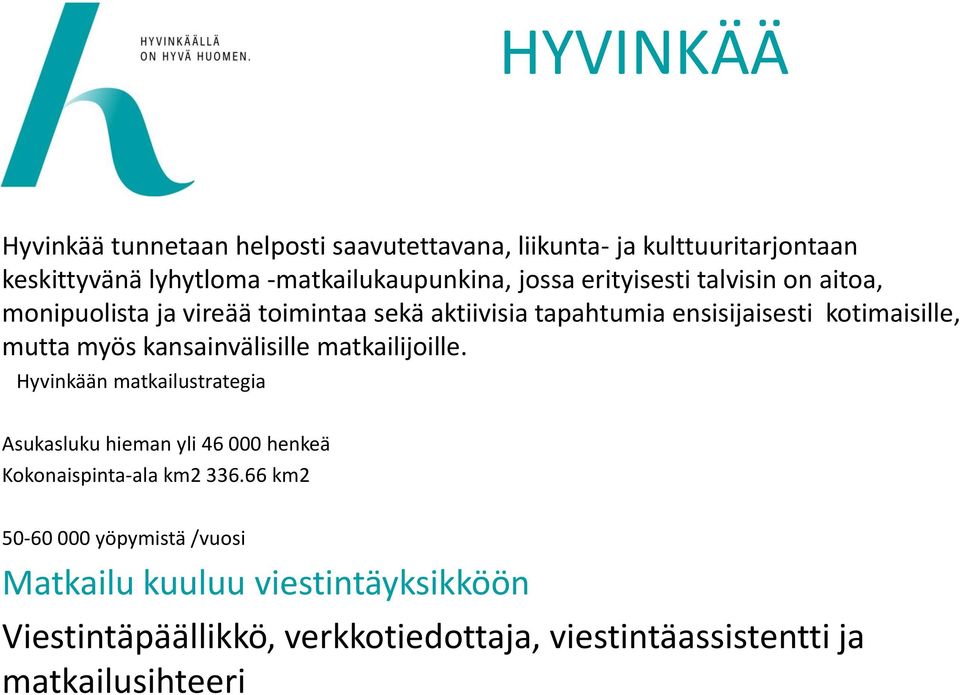 HYVINKÄÄLLÄ
ON HYVÄ HUOMEN.

HYVINKÄÄ

Hyvinkää tunnetaan helposti saavutettavana, liikunta- ja kulttuuritarjontaan keskittyvänä lyhytloma -matkailukaupunkina, jossa erityisesti talvisin on aitoa, monipuolista ja vireää toimintaa sekä aktiivisia tapahtumia ensisijaisesti kotimaisille, mutta myös kansainvälisille matkailijoille.

Hyvinkään matkailustrategia

Asukasluku hieman yli 46 000 henkeä

Kokonaispinta-ala km2 336.66 km2

50-60 000 yöpymistä /vuosi

Matkailu kuuluu viestintäyksikköön

Viestintäpäällikkö, verkkotiedottaja, viestintäassistentti ja matkailusihteeri